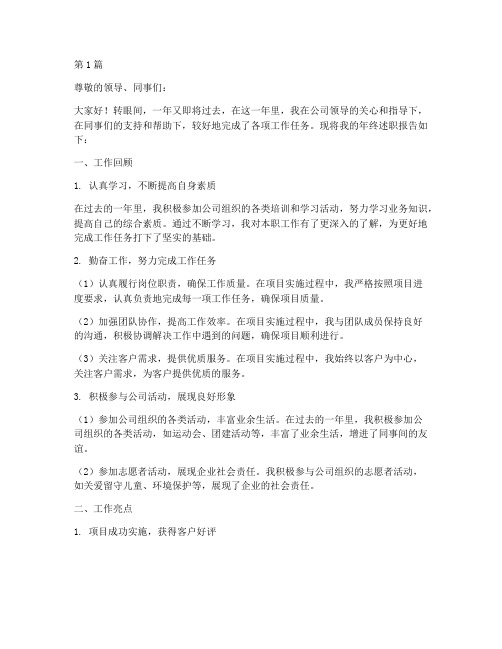 第1篇

尊敬的领导、同事们：

大家好！转眼间，一年又即将过去，在这一年里，我在公司领导的关心和指导下，在同事们的支持和帮助下，较好地完成了各项工作任务。现将我的年终述职报告如下：

一、工作回顾

1. 认真学习，不断提高自身素质

在过去的一年里，我积极参加公司组织的各类培训和学习活动，努力学习业务知识，提高自己的综合素质。通过不断学习，我对本职工作有了更深入的了解，为更好地完成工作任务打下了坚实的基础。

2. 勤奋工作，努力完成工作任务

（1）认真履行岗位职责，确保工作质量。在项目实施过程中，我严格按照项目进度要求，认真负责地完成每一项工作任务，确保项目质量。

（2）加强团队协作，提高工作效率。在项目实施过程中，我与团队成员保持良好的沟通，积极协调解决工作中遇到的问题，确保项目顺利进行。

（3）关注客户需求，提供优质服务。在项目实施过程中，我始终以客户为中心，关注客户需求，为客户提供优质的服务。

3. 积极参与公司活动，展现良好形象

（1）参加公司组织的各类活动，丰富业余生活。在过去的一年里，我积极参加公司组织的各类活动，如运动会、团建活动等，丰富了业余生活，增进了同事间的友谊。

（2）参加志愿者活动，展现企业社会责任。我积极参与公司组织的志愿者活动，如关爱留守儿童、环境保护等，展现了企业的社会责任。

二、工作亮点

1. 项目成功实施，获得客户好评